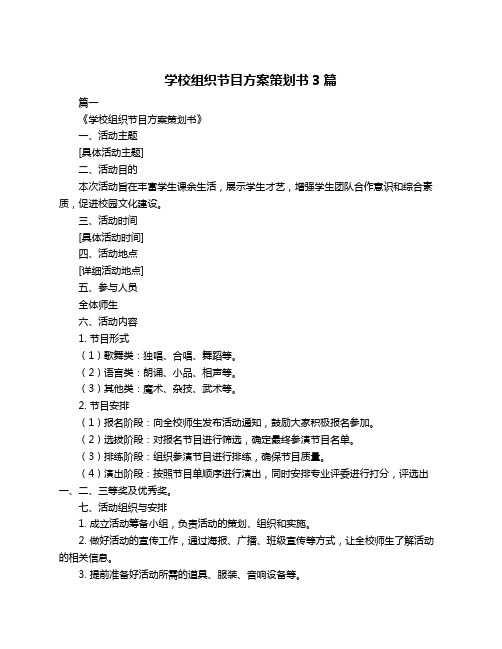 学校组织节目方案策划书 3 篇

篇一

《学校组织节目方案策划书》

一、活动主题

[具体活动主题]

二、活动目的

本次活动旨在丰富学生课余生活，展示学生才艺，增强学生团队合作意识和综合素质，促进校园文化建设。

三、活动时间

[具体活动时间]

四、活动地点

[详细活动地点]

五、参与人员

全体师生

六、活动内容

1. 节目形式

（1）歌舞类：独唱、合唱、舞蹈等。

（2）语言类：朗诵、小品、相声等。

（3）其他类：魔术、杂技、武术等。

2. 节目安排

（1）报名阶段：向全校师生发布活动通知，鼓励大家积极报名参加。

（2）选拔阶段：对报名节目进行筛选，确定最终参演节目名单。

（3）排练阶段：组织参演节目进行排练，确保节目质量。

（4）演出阶段：按照节目单顺序进行演出，同时安排专业评委进行打分，评选出一、二、三等奖及优秀奖。

七、活动组织与安排

1. 成立活动筹备小组，负责活动的策划、组织和实施。

2. 做好活动的宣传工作，通过海报、广播、班级宣传等方式，让全校师生了解活动的相关信息。

3. 提前准备好活动所需的道具、服装、音响设备等。